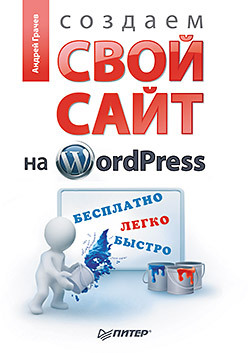 Андрей Грачев

создаем
СВОЙ
САЙТ
на WordPress

БЕСПЛАТНО
ЛЕГКО
БЫСТРО

ПИТЕР®